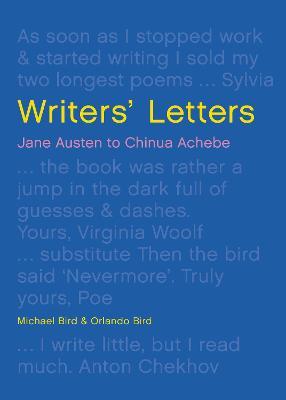 As soon as I stopped work & started writing I sold my two longest poems ... Sylvia

Writers' Letters

Jane Austen to Chinua Achebe

... the book was rather a jump in the dark full of guesses & dashes. Yours, Virginia Woolf

... substitute Then the bird said 'Nevermore'. Truly yours, Poe

Michael Bird & Orlando Bird

... I write little, but I read much. Anton Chekhov